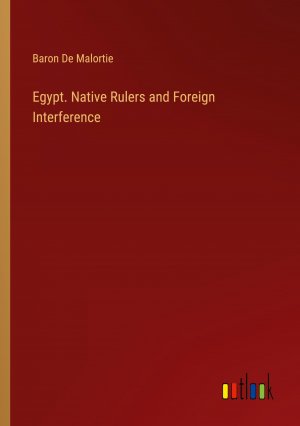 Baron De Malortie

Egypt. Native Rulers and Foreign Interference

outlook